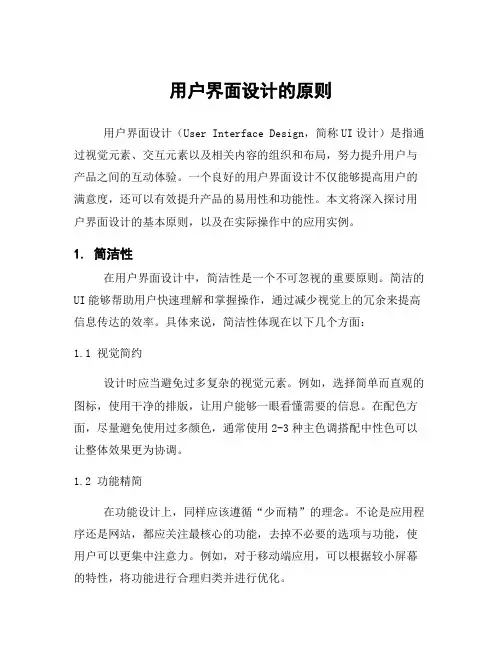 用户界面设计的原则

用户界面设计（User Interface Design，简称UI设计）是指通过视觉元素、交互元素以及相关内容的组织和布局，努力提升用户与产品之间的互动体验。一个良好的用户界面设计不仅能够提高用户的满意度，还可以有效提升产品的易用性和功能性。本文将深入探讨用户界面设计的基本原则，以及在实际操作中的应用实例。

1. 简洁性

在用户界面设计中，简洁性是一个不可忽视的重要原则。简洁的UI能够帮助用户快速理解和掌握操作，通过减少视觉上的冗余来提高信息传达的效率。具体来说，简洁性体现在以下几个方面：

1.1 视觉简约

设计时应当避免过多复杂的视觉元素。例如，选择简单而直观的图标，使用干净的排版，让用户能够一眼看懂需要的信息。在配色方面，尽量避免使用过多颜色，通常使用2-3种主色调搭配中性色可以让整体效果更为协调。

1.2 功能精简

在功能设计上，同样应该遵循“少而精”的理念。不论是应用程序还是网站，都应关注最核心的功能，去掉不必要的选项与功能，使用户可以更集中注意力。例如，对于移动端应用，可以根据较小屏幕的特性，将功能进行合理归类并进行优化。